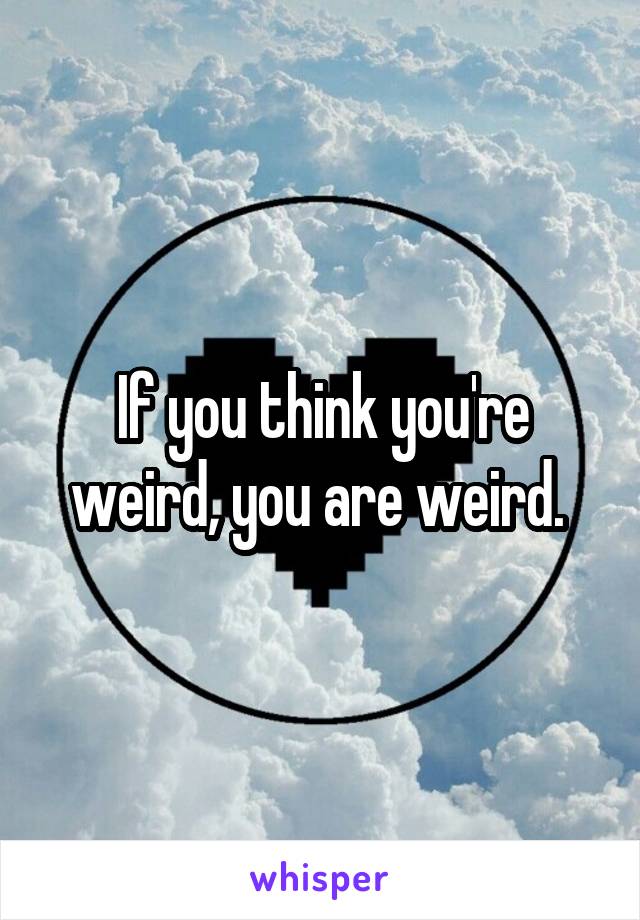 If you think you're weird, you are weird.

whisper